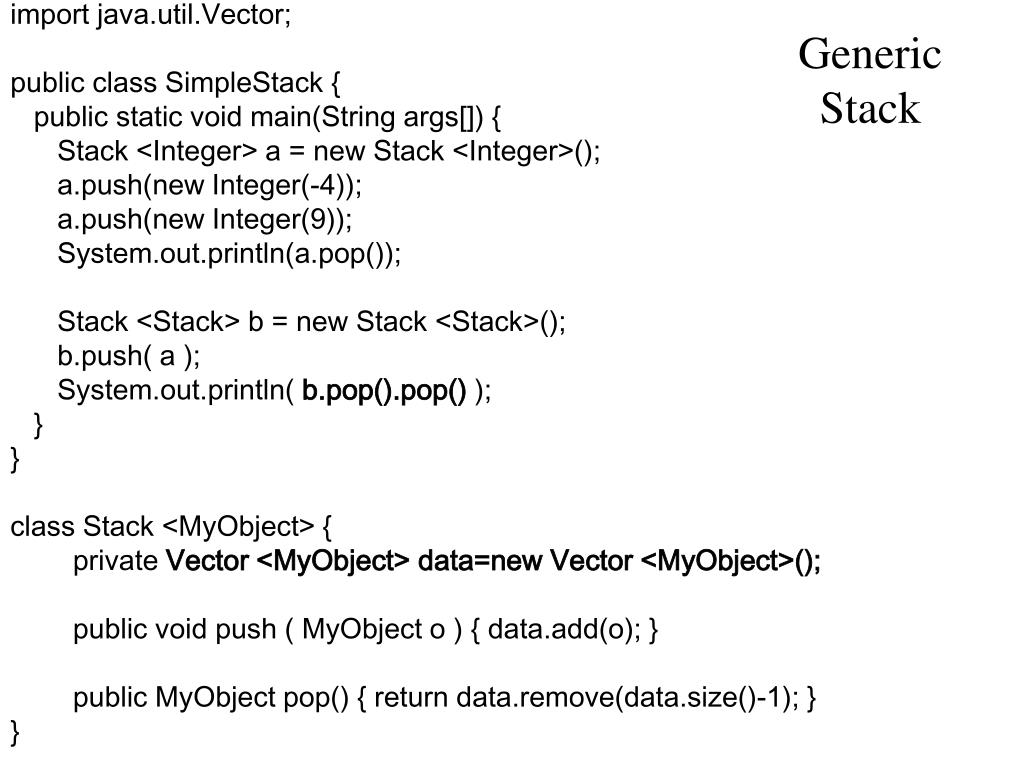 Generic Stack

import java.util.Vector;

public class SimpleStack {
  public static void main(String args[]) {
    Stack <Integer> a = new Stack <Integer>();
    a.push(new Integer(-4));
    a.push(new Integer(9));
    System.out.println(a.pop());

    Stack <Stack> b = new Stack <Stack>();
    b.push( a );
    System.out.println( b.pop().pop() );
  }
}

class Stack <MyObject> {
    private Vector <MyObject> data=new Vector <MyObject>();

    public void push ( MyObject o ) { data.add(o); }

    public MyObject pop() { return data.remove(data.size()-1); }
}